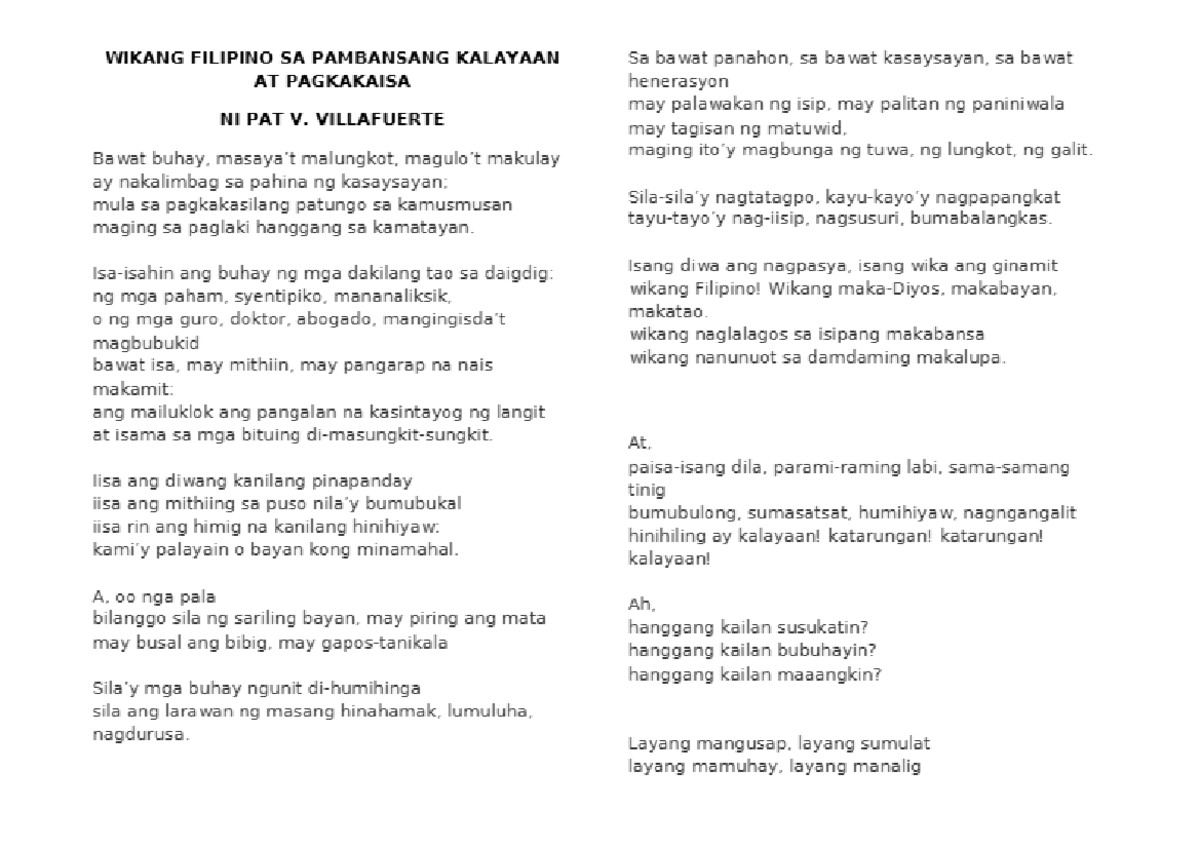 WIKANG FILIPINO SA PAMBANSANG KALAYAAN AT PAGKAKAISA

NI PAT V. VILLAFUERTE

Bawat buhay, masaya't malungkot, magulo't makulay
ay nakalimbag sa pahina ng kasaysayan;
mula sa pagkakasilang patungo sa kamusmusan
maging sa paglaki hanggang sa kamatayan.

Isa-isahin ang buhay ng mga dakilang tao sa daigdig:
ng mga paham, syentipiko, mananaliksik,
o ng mga guro, doktor, abogado, mangingisda't magbubukid
bawat isa, may mithiin, may pangarap na nais makamit:
ang mailuklok ang pangalan na kasintayog ng langit
at isama sa mga bituing di-masungkit-sungkit.

Iisa ang diwang kanilang pinapanday
iisa ang mithiing sa puso nila'y bumubukal
iisa rin ang himig na kanilang hinihiyaw:
kami'y palayain o bayan kong minamahal.

A, oo nga pala
bilanggo sila ng sariling bayan, may piring ang mata
may busal ang bibig, may gapos-tanikala

Sila'y mga buhay ngunit di-humihinga
sila ang larawan ng masang hinahamak, lumuluha, nagdurusa.

Sa bawat panahon, sa bawat kasaysayan, sa bawat henerasyon
may palawakan ng isip, may palitan ng paniniwala
may tagisan ng matuwid,
maging ito'y magbunga ng tuwa, ng lungkot, ng galit.

Sila-sila'y nagtatagpo, kayu-kayo'y nagpapangkat
tayu-tayo'y nag-iisip, nagsusuri, bumabalangkas.

Isang diwa ang nagpasya, isang wika ang ginamit
wikang Filipino! Wikang maka-Diyos, makabayan, makatao.
wikang naglalagos sa isipang makabansa
wikang nanunuot sa damdaming makalupa.

At,
paisa-isang dila, parami-raming labi, sama-samang tinig
bumubulong, sumasatsat, humihiyaw, nagngangalit
hinihiling ay kalayaan! katarungan! katarungan! kalayaan!

Ah,
hanggang kailan susukatin?
hanggang kailan bubuhayin?
hanggang kailan maaangkin?

Layang mangusap, layang sumulat
layang mamuhay, layang manalig